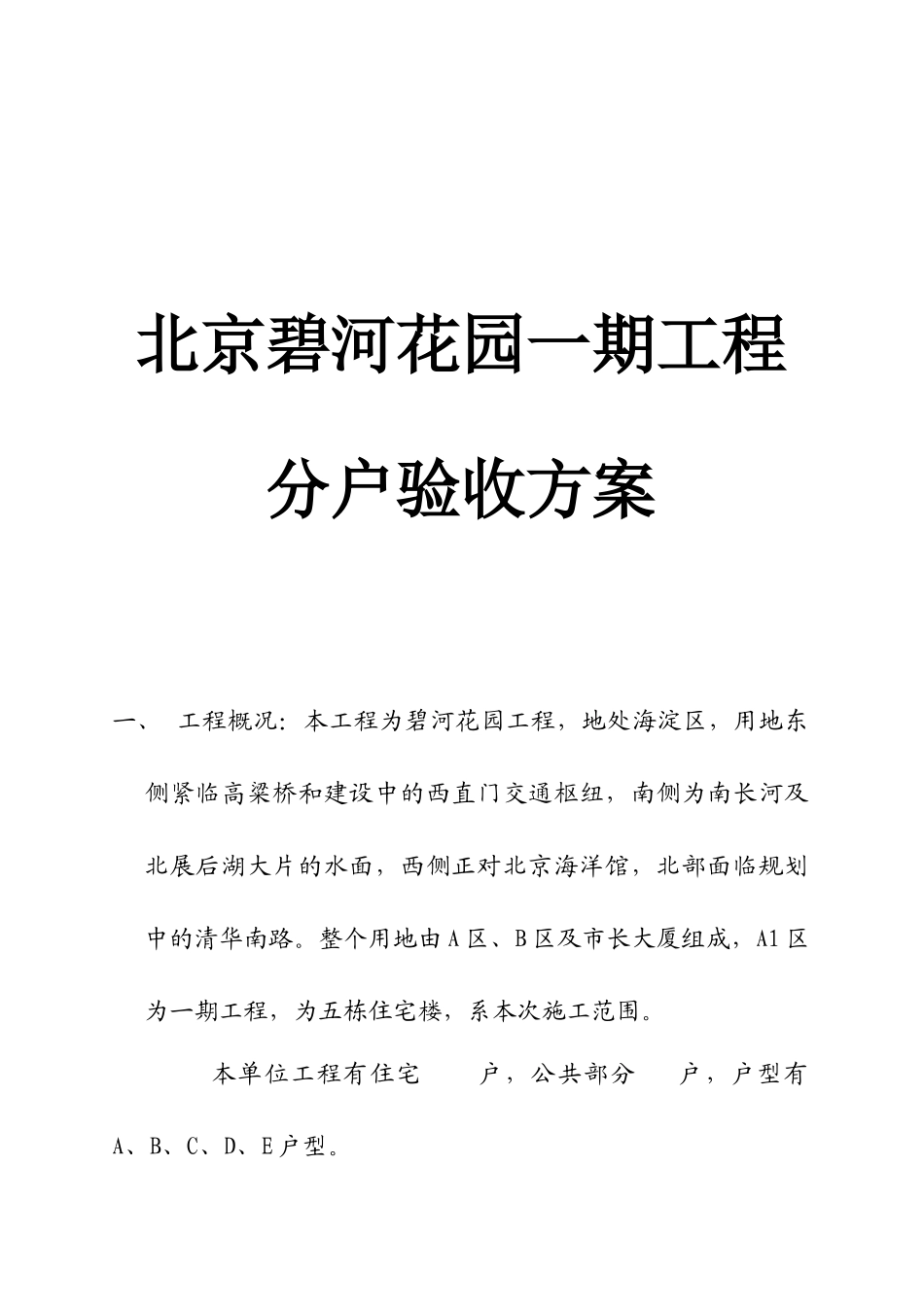 北京碧河花园一期工程

分户验收方案

一、 工程概况：本工程为碧河花园工程，地处海淀区，用地东侧紧临高梁桥和建设中的西直门交通枢纽，南侧为南长河及北展后湖大片的水面，西侧正对北京海洋馆，北部面临规划中的清华南路。整个用地由A区、B区及市长大厦组成，A1区为一期工程，为五栋住宅楼，系本次施工范围。

本单位工程有住宅 户，公共部分 户，户型有A、B、C、D、E户型。